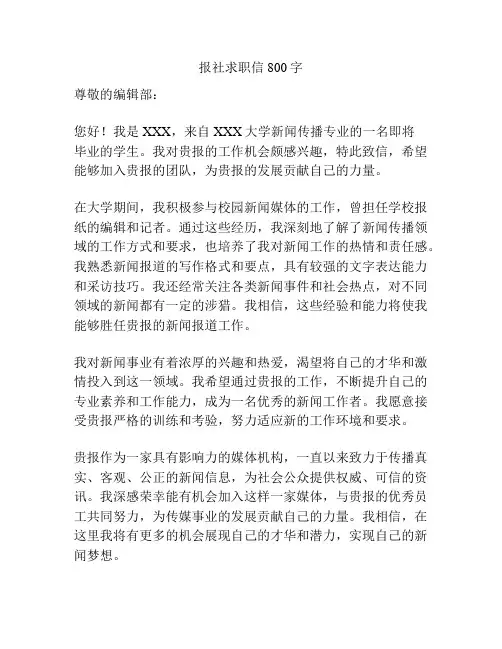 报社求职信 800 字

尊敬的编辑部：

您好！我是 XXX，来自 XXX 大学新闻传播专业的一名即将毕业的学生。我对贵报的工作机会颇感兴趣，特此致信，希望能够加入贵报的团队，为贵报的发展贡献自己的力量。

在大学期间，我积极参与校园新闻媒体的工作，曾担任学校报纸的编辑和记者。通过这些经历，我深刻地了解了新闻传播领域的工作方式和要求，也培养了我对新闻工作的热情和责任感。我熟悉新闻报道的写作格式和要点，具有较强的文字表达能力和采访技巧。我还经常关注各类新闻事件和社会热点，对不同领域的新闻都有一定的涉猎。我相信，这些经验和能力将使我能够胜任贵报的新闻报道工作。

我对新闻事业有着浓厚的兴趣和热爱，渴望将自己的才华和激情投入到这一领域。我希望通过贵报的工作，不断提升自己的专业素养和工作能力，成为一名优秀的新闻工作者。我愿意接受贵报严格的训练和考验，努力适应新的工作环境和要求。

贵报作为一家具有影响力的媒体机构，一直以来致力于传播真实、客观、公正的新闻信息，为社会公众提供权威、可信的资讯。我深感荣幸能有机会加入这样一家媒体，与贵报的优秀员工共同努力，为传媒事业的发展贡献自己的力量。我相信，在这里我将有更多的机会展现自己的才华和潜力，实现自己的新闻梦想。